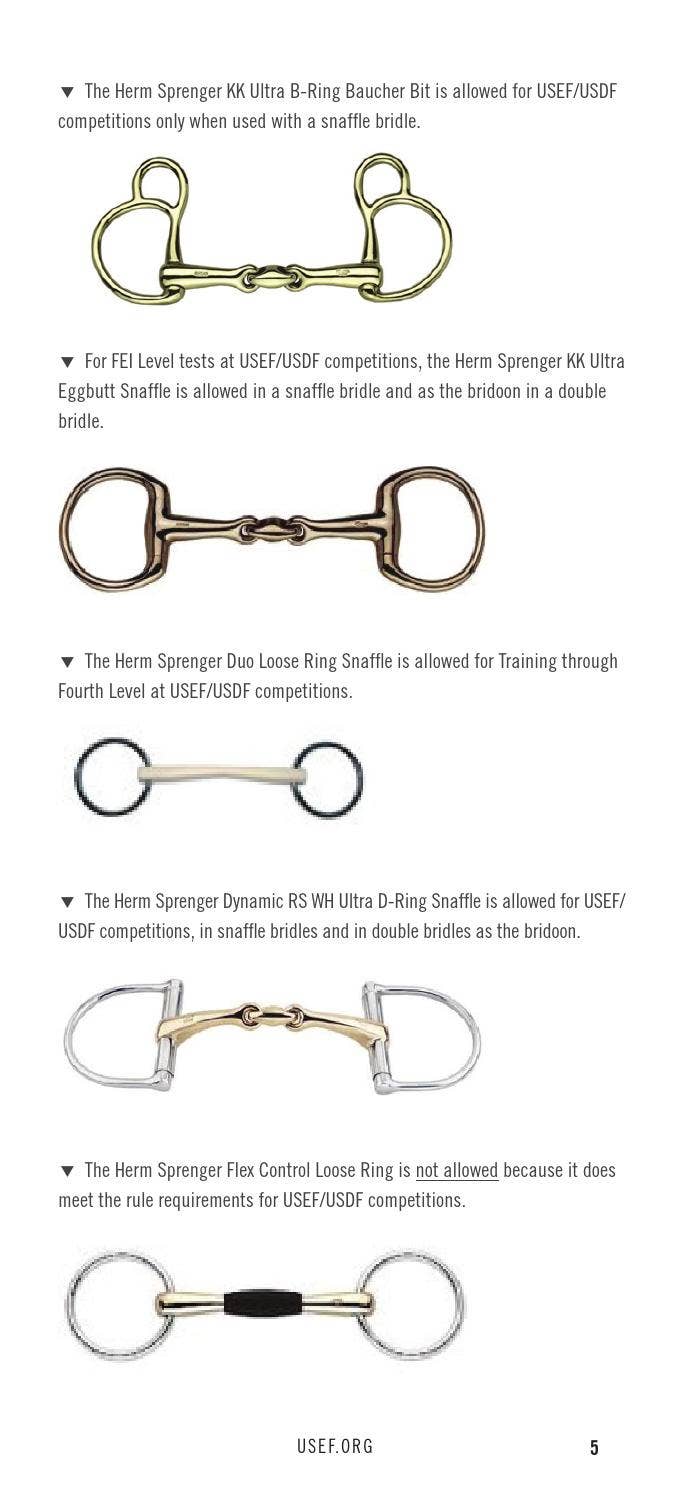 ▼ The Herm Sprenger KK Ultra B-Ring Baucher Bit is allowed for USEF/USDF competitions only when used with a snaffle bridle.

▼ For FEI Level tests at USEF/USDF competitions, the Herm Sprenger KK Ultra Eggbutt Snaffle is allowed in a snaffle bridle and as the bridoon in a double bridle.

▼ The Herm Sprenger Duo Loose Ring Snaffle is allowed for Training through Fourth Level at USEF/USDF competitions.

▼ The Herm Sprenger Dynamic RS WH Ultra D-Ring Snaffle is allowed for USEF/USDF competitions, in snaffle bridles and in double bridles as the bridoon.

▼ The Herm Sprenger Flex Control Loose Ring is not allowed because it does meet the rule requirements for USEF/USDF competitions.

USEF.ORG

5